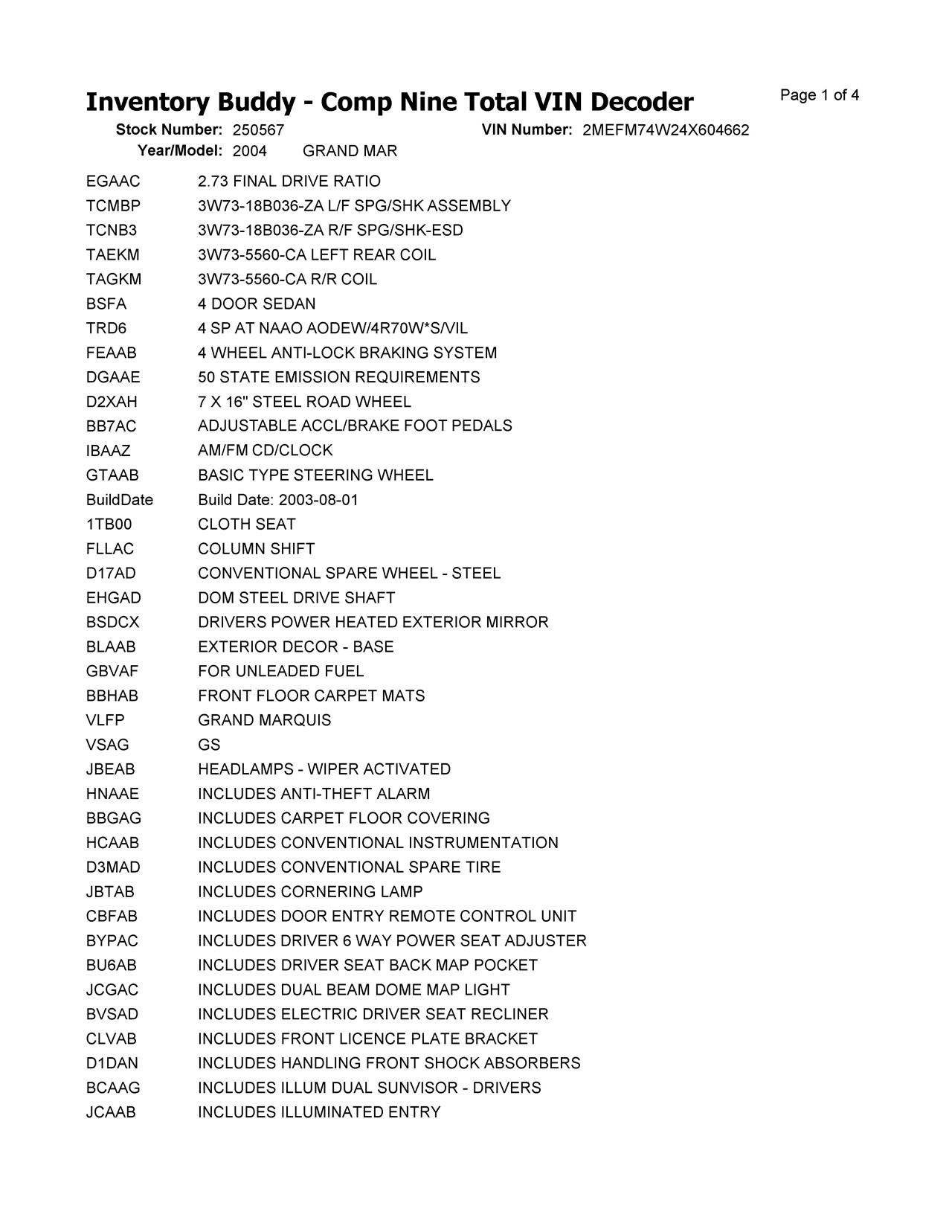 Inventory Buddy - Comp Nine Total VIN Decoder

Page 1 of 4

Stock Number: 250567 VIN Number: 2MEFM74W24X604662
Year/Model: 2004 GRAND MAR

| | |
|---|---|
| EGAAC | 2.73 FINAL DRIVE RATIO |
| TCMBP | 3W73-18B036-ZA L/F SPG/SHK ASSEMBLY |
| TCNB3 | 3W73-18B036-ZA R/F SPG/SHK-ESD |
| TAEKM | 3W73-5560-CA LEFT REAR COIL |
| TAGKM | 3W73-5560-CA R/R COIL |
| BSFA | 4 DOOR SEDAN |
| TRD6 | 4 SP AT NAAO AODEW/4R70W*S/VIL |
| FEAAB | 4 WHEEL ANTI-LOCK BRAKING SYSTEM |
| DGAAE | 50 STATE EMISSION REQUIREMENTS |
| D2XAH | 7 X 16" STEEL ROAD WHEEL |
| BB7AC | ADJUSTABLE ACCL/BRAKE FOOT PEDALS |
| IBAAZ | AM/FM CD/CLOCK |
| GTAAB | BASIC TYPE STEERING WHEEL |
| BuildDate | Build Date: 2003-08-01 |
| 1TB00 | CLOTH SEAT |
| FLLAC | COLUMN SHIFT |
| D17AD | CONVENTIONAL SPARE WHEEL - STEEL |
| EHGAD | DOM STEEL DRIVE SHAFT |
| BSDCX | DRIVERS POWER HEATED EXTERIOR MIRROR |
| BLAAB | EXTERIOR DECOR - BASE |
| GBVAF | FOR UNLEADED FUEL |
| BBHAB | FRONT FLOOR CARPET MATS |
| VLFP | GRAND MARQUIS |
| VSAG | GS |
| JBEAB | HEADLAMPS - WIPER ACTIVATED |
| HNAAE | INCLUDES ANTI-THEFT ALARM |
| BBGAG | INCLUDES CARPET FLOOR COVERING |
| HCAAB | INCLUDES CONVENTIONAL INSTRUMENTATION |
| D3MAD | INCLUDES CONVENTIONAL SPARE TIRE |
| JBTAB | INCLUDES CORNERING LAMP |
| CBFAB | INCLUDES DOOR ENTRY REMOTE CONTROL UNIT |
| BYPAC | INCLUDES DRIVER 6 WAY POWER SEAT ADJUSTER |
| BU6AB | INCLUDES DRIVER SEAT BACK MAP POCKET |
| JCGAC | INCLUDES DUAL BEAM DOME MAP LIGHT |
| BVSAD | INCLUDES ELECTRIC DRIVER SEAT RECLINER |
| CLVAB | INCLUDES FRONT LICENCE PLATE BRACKET |
| D1DAN | INCLUDES HANDLING FRONT SHOCK ABSORBERS |
| BCAAG | INCLUDES ILLUM DUAL SUNVISOR - DRIVERS |
| JCAAB | INCLUDES ILLUMINATED ENTRY |